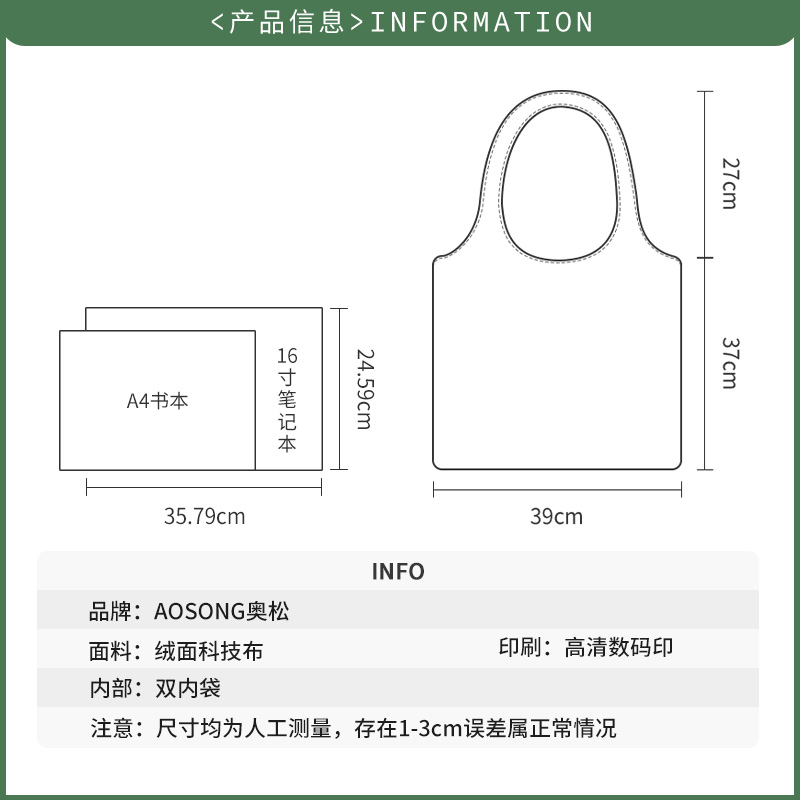 <产品信息>INFORMATION

A4书本

16寸笔记本

24.59cm

35.79cm

27cm

37cm

39cm

INFO

品牌：AOSONG奥松

面料：绒面科技布

印刷：高清数码印

内部：双内袋

注意：尺寸均为人工测量，存在1-3cm误差属正常情况